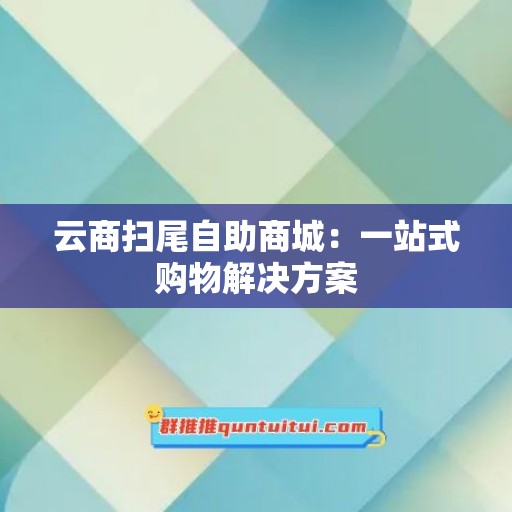 云商扫尾自助商城：一站式购物解决方案

群推推quntuitui.com